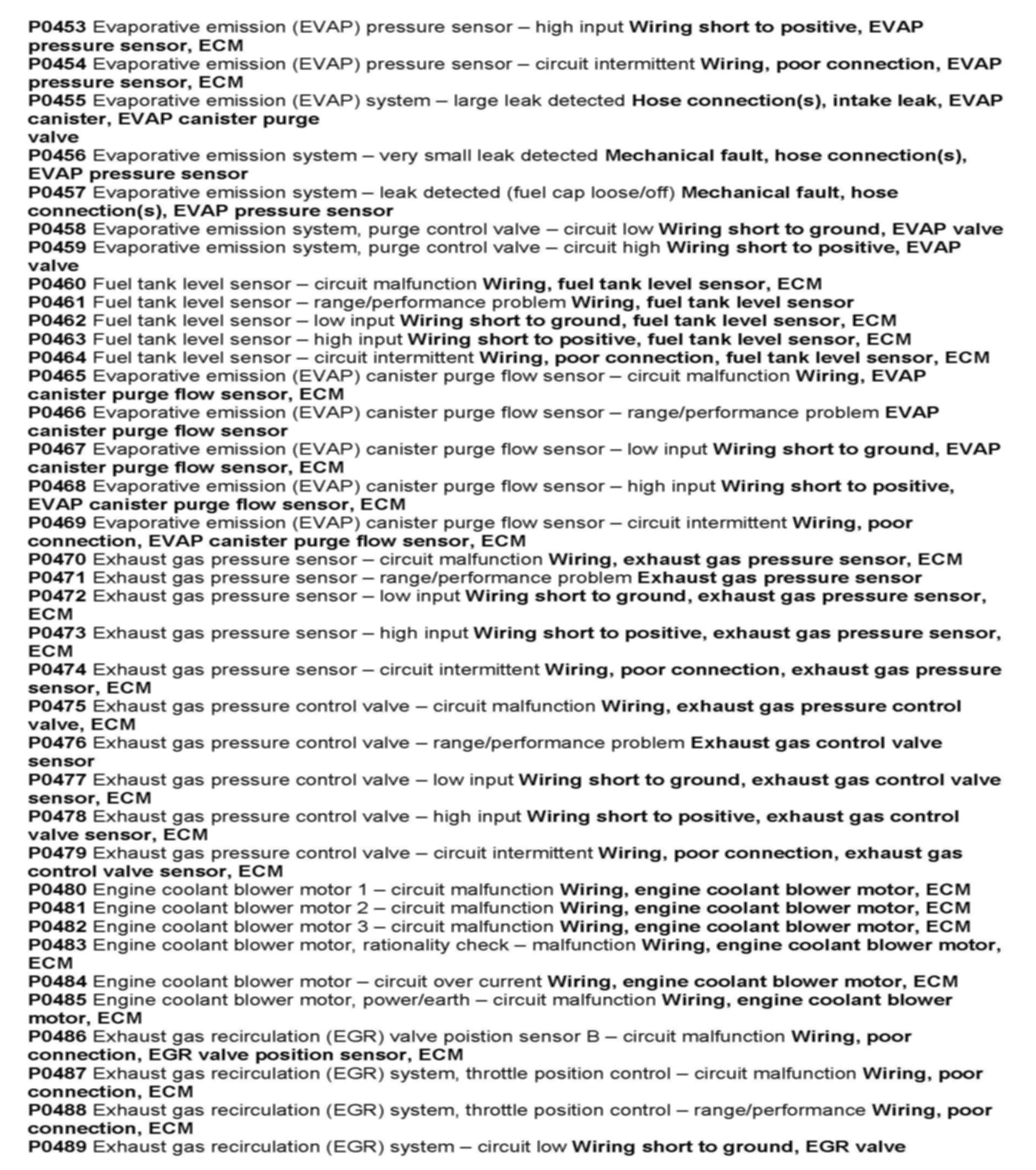 P0453 Evaporative emission (EVAP) pressure sensor – high input Wiring short to positive, EVAP pressure sensor, ECM
P0454 Evaporative emission (EVAP) pressure sensor – circuit intermittent Wiring, poor connection, EVAP pressure sensor, ECM
P0455 Evaporative emission (EVAP) system – large leak detected Hose connection(s), intake leak, EVAP canister, EVAP canister purge valve
P0456 Evaporative emission system – very small leak detected Mechanical fault, hose connection(s), EVAP pressure sensor
P0457 Evaporative emission system – leak detected (fuel cap loose/off) Mechanical fault, hose connection(s), EVAP pressure sensor
P0458 Evaporative emission system, purge control valve – circuit low Wiring short to ground, EVAP valve
P0459 Evaporative emission system, purge control valve – circuit high Wiring short to positive, EVAP valve
P0460 Fuel tank level sensor – circuit malfunction Wiring, fuel tank level sensor, ECM
P0461 Fuel tank level sensor – range/performance problem Wiring, fuel tank level sensor
P0462 Fuel tank level sensor – low input Wiring short to ground, fuel tank level sensor, ECM
P0463 Fuel tank level sensor – high input Wiring short to positive, fuel tank level sensor, ECM
P0464 Fuel tank level sensor – circuit intermittent Wiring, poor connection, fuel tank level sensor, ECM
P0465 Evaporative emission (EVAP) canister purge flow sensor – circuit malfunction Wiring, EVAP canister purge flow sensor, ECM
P0466 Evaporative emission (EVAP) canister purge flow sensor – range/performance problem EVAP canister purge flow sensor
P0467 Evaporative emission (EVAP) canister purge flow sensor – low input Wiring short to ground, EVAP canister purge flow sensor, ECM
P0468 Evaporative emission (EVAP) canister purge flow sensor – high input Wiring short to positive, EVAP canister purge flow sensor, ECM
P0469 Evaporative emission (EVAP) canister purge flow sensor – circuit intermittent Wiring, poor connection, EVAP canister purge flow sensor, ECM
P0470 Exhaust gas pressure sensor – circuit malfunction Wiring, exhaust gas pressure sensor, ECM
P0471 Exhaust gas pressure sensor – range/performance problem Exhaust gas pressure sensor
P0472 Exhaust gas pressure sensor – low input Wiring short to ground, exhaust gas pressure sensor, ECM
P0473 Exhaust gas pressure sensor – high input Wiring short to positive, exhaust gas pressure sensor, ECM
P0474 Exhaust gas pressure sensor – circuit intermittent Wiring, poor connection, exhaust gas pressure sensor, ECM
P0475 Exhaust gas pressure control valve – circuit malfunction Wiring, exhaust gas pressure control valve, ECM
P0476 Exhaust gas pressure control valve – range/performance problem Exhaust gas control valve sensor
P0477 Exhaust gas pressure control valve – low input Wiring short to ground, exhaust gas control valve sensor, ECM
P0478 Exhaust gas pressure control valve – high input Wiring short to positive, exhaust gas control valve sensor, ECM
P0479 Exhaust gas pressure control valve – circuit intermittent Wiring, poor connection, exhaust gas control valve sensor, ECM
P0480 Engine coolant blower motor 1 – circuit malfunction Wiring, engine coolant blower motor, ECM
P0481 Engine coolant blower motor 2 – circuit malfunction Wiring, engine coolant blower motor, ECM
P0482 Engine coolant blower motor 3 – circuit malfunction Wiring, engine coolant blower motor, ECM
P0483 Engine coolant blower motor, rationality check – malfunction Wiring, engine coolant blower motor, ECM
P0484 Engine coolant blower motor – circuit over current Wiring, engine coolant blower motor, ECM
P0485 Engine coolant blower motor, power/earth – circuit malfunction Wiring, engine coolant blower motor, ECM
P0486 Exhaust gas recirculation (EGR) valve poistion sensor B – circuit malfunction Wiring, poor connection, EGR valve position sensor, ECM
P0487 Exhaust gas recirculation (EGR) system, throttle position control – circuit malfunction Wiring, poor connection, ECM
P0488 Exhaust gas recirculation (EGR) system, throttle position control – range/performance Wiring, poor connection, ECM
P0489 Exhaust gas recirculation (EGR) system – circuit low Wiring short to ground, EGR valve